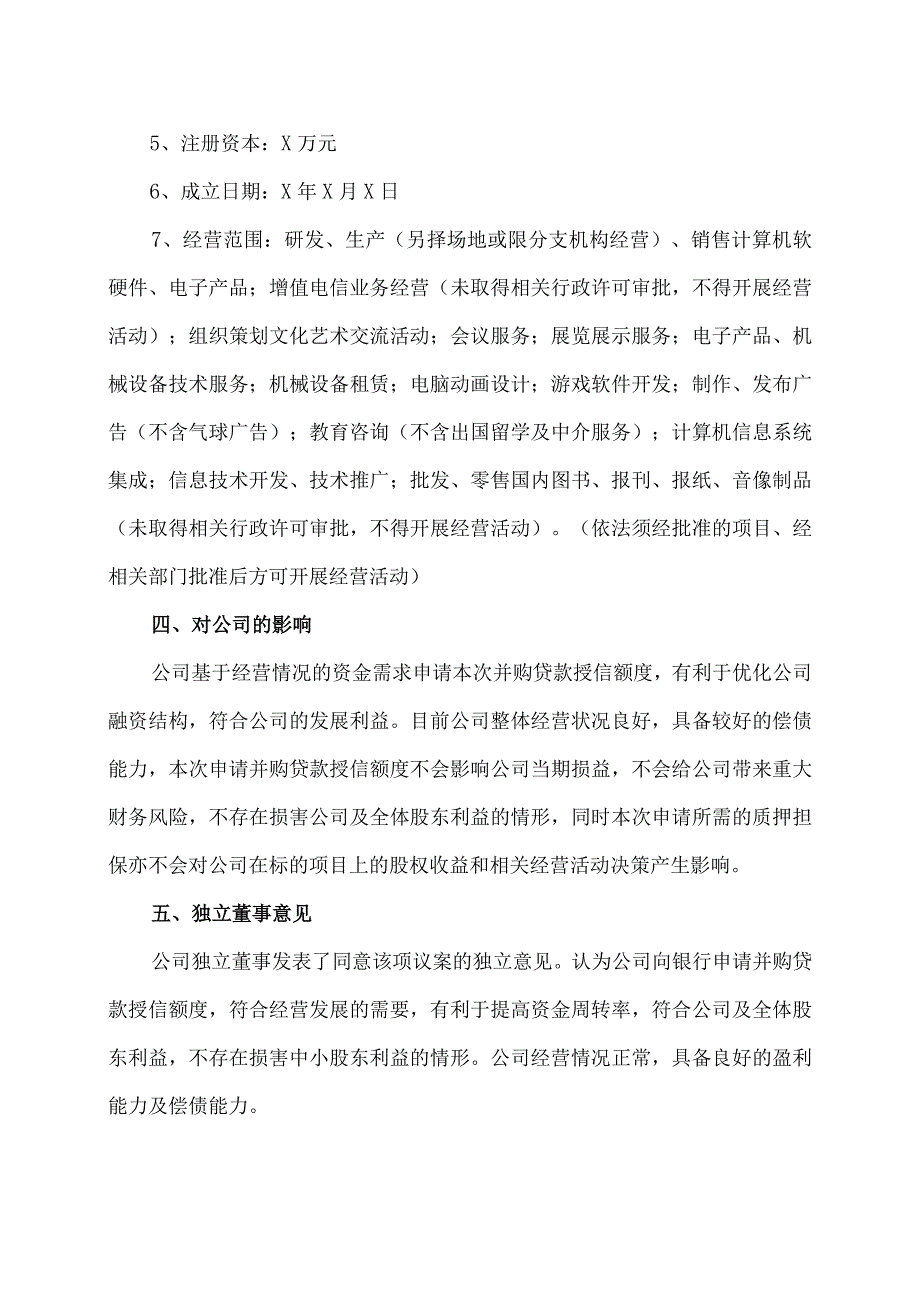 5、注册资本：X 万元

6、成立日期：X 年 X 月 X 日

7、经营范围：研发、生产（另择场地或限分支机构经营）、销售计算机软硬件、电子产品；增值电信业务经营（未取得相关行政许可审批，不得开展经营活动）；组织策划文化艺术交流活动；会议服务；展览展示服务；电子产品、机械设备技术服务；机械设备租赁；电脑动画设计；游戏软件开发；制作、发布广告（不含气球广告）；教育咨询（不含出国留学及中介服务）；计算机信息系统集成；信息技术开发、技术推广；批发、零售国内图书、报刊、报纸、音像制品（未取得相关行政许可审批，不得开展经营活动）。（依法须经批准的项目、经相关部门批准后方可开展经营活动）

四、对公司的影响

公司基于经营情况的资金需求申请本次并购贷款授信额度，有利于优化公司融资结构，符合公司的发展利益。目前公司整体经营状况良好，具备较好的偿债能力，本次申请并购贷款授信额度不会影响公司当期损益，不会给公司带来重大财务风险，不存在损害公司及全体股东利益的情形，同时本次申请所需的质押担保亦不会对公司在标的项目上的股权收益和相关经营活动决策产生影响。

五、独立董事意见

公司独立董事发表了同意该项议案的独立意见。认为公司向银行申请并购贷款授信额度，符合经营发展的需要，有利于提高资金周转率，符合公司及全体股东利益，不存在损害中小股东利益的情形。公司经营情况正常，具备良好的盈利能力及偿债能力。